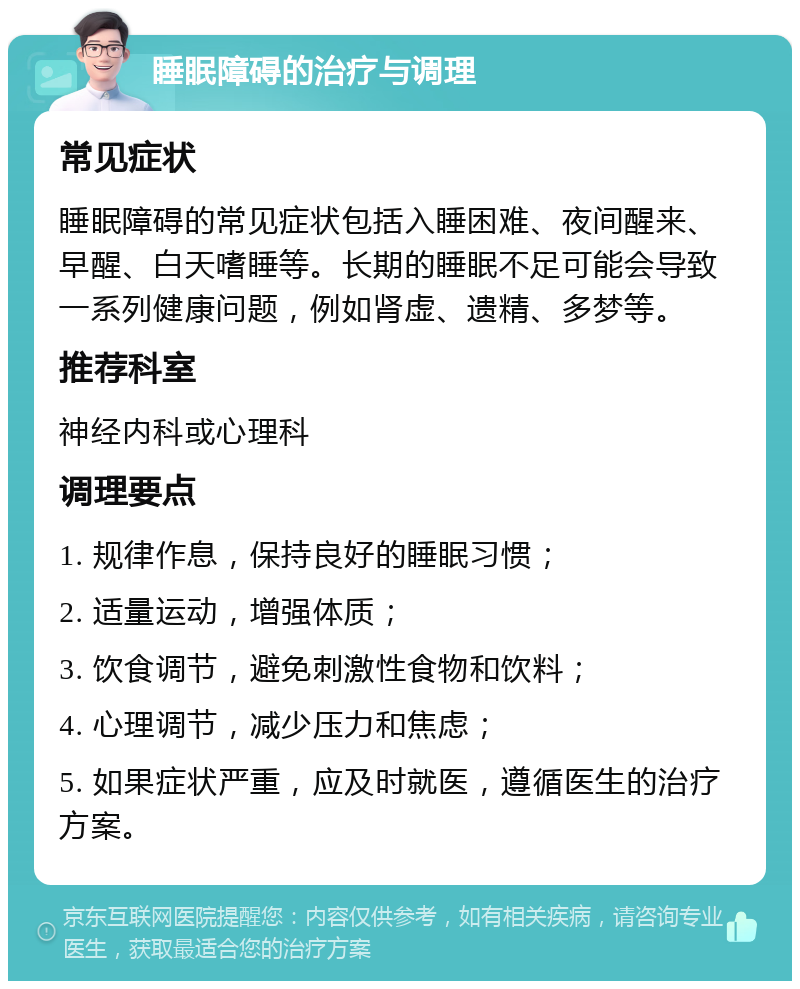 睡眠障碍的治疗与调理

常见症状

睡眠障碍的常见症状包括入睡困难、夜间醒来、早醒、白天嗜睡等。长期的睡眠不足可能会导致一系列健康问题，例如肾虚、遗精、多梦等。

推荐科室

神经内科或心理科

调理要点

1. 规律作息，保持良好的睡眠习惯；

2. 适量运动，增强体质；

3. 饮食调节，避免刺激性食物和饮料；

4. 心理调节，减少压力和焦虑；

5. 如果症状严重，应及时就医，遵循医生的治疗方案。

京东互联网医院提醒您：内容仅供参考，如有相关疾病，请咨询专业医生，获取最适合您的治疗方案